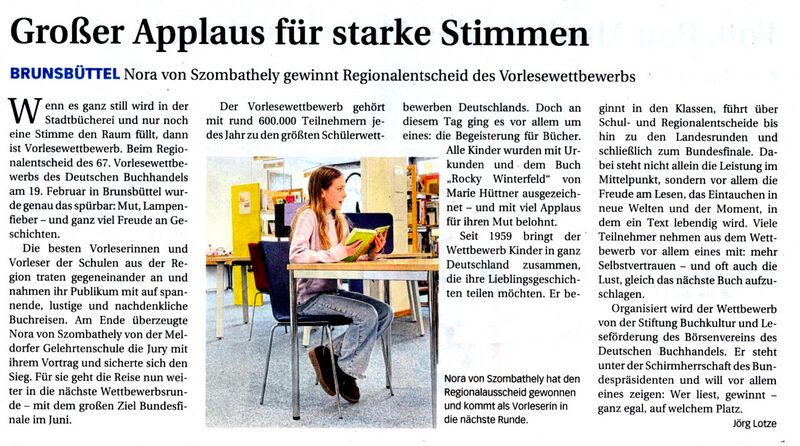 Großer Applaus für starke Stimmen

BRUNSBÜTTEL Nora von Szombathely gewinnt Regionalentscheid des Vorlesewettbewerbs

Wenn es ganz still wird in der Stadtbücherei und nur noch eine Stimme den Raum füllt, dann ist Vorlesewettbewerb. Beim Regionalentscheid des 67. Vorlesewettbewerbs des Deutschen Buchhandels am 19. Februar in Brunsbüttel wurde genau das spürbar: Mut, Lampenfieber – und ganz viel Freude an Geschichten.

Die besten Vorleserinnen und Vorleser der Schulen aus der Region traten gegeneinander an und nahmen ihr Publikum mit auf spannende, lustige und nachdenkliche Buchreisen. Am Ende überzeugte Nora von Szombathely von der Meldorfer Gelehrtenschule die Jury mit ihrem Vortrag und sicherte sich den Sieg. Für sie geht die Reise nun weiter in die nächste Wettbewerbsrunde – mit dem großen Ziel Bundesfinale im Juni.

Der Vorlesewettbewerb gehört mit rund 600.000 Teilnehmern jedes Jahr zu den größten Schülerwettbewerben Deutschlands. Doch an diesem Tag ging es vor allem um eines: die Begeisterung für Bücher.

Alle Kinder wurden mit Urkunden und dem Buch „Rocky Winterfeld" von Marie Hüttner ausgezeichnet – und mit viel Applaus für ihren Mut belohnt.

Seit 1959 bringt der Wettbewerb Kinder in ganz Deutschland zusammen, die ihre Lieblingsgeschichten teilen möchten. Er beginnt in den Klassen, führt über Schul- und Regionalentscheide bis hin zu den Landesrunden und schließlich zum Bundesfinale. Dabei steht nicht allein die Leistung im Mittelpunkt, sondern vor allem die Freude am Lesen, das Eintauchen in neue Welten und der Moment, in dem ein Text lebendig wird. Viele Teilnehmer nehmen aus dem Wettbewerb vor allem eines mit: mehr Selbstvertrauen – und oft auch die Lust, gleich das nächste Buch aufzuschlagen.

Organisiert wird der Wettbewerb von der Stiftung Buchkultur und Leseförderung des Börsenvereins des Deutschen Buchhandels. Er steht unter der Schirmherrschaft des Bundespräsidenten und will vor allem eines zeigen: Wer liest, gewinnt – ganz egal, auf welchem Platz.

Jörg Lotze

Nora von Szombathely hat den Regionalausscheid gewonnen und kommt als Vorleserin in die nächste Runde.